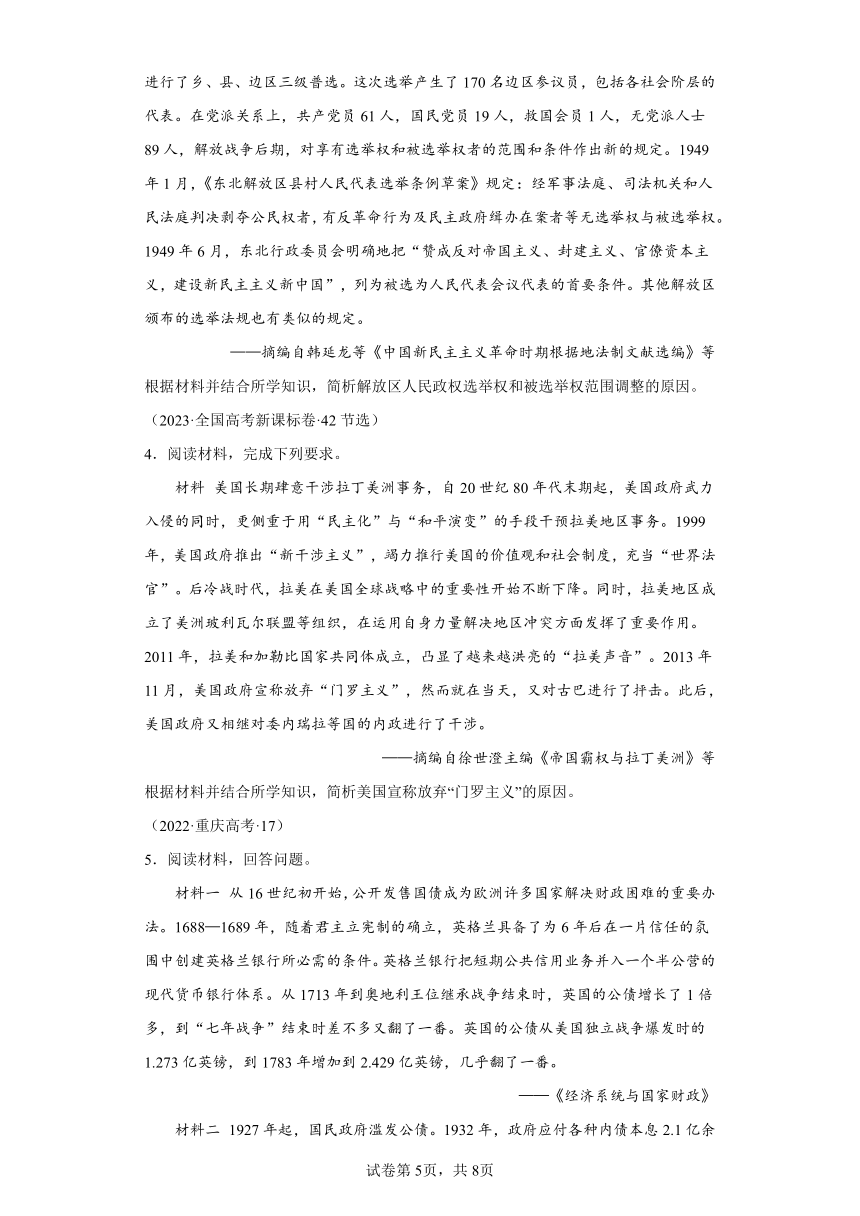 进行了乡、县、边区三级普选。这次选举产生了170名边区参议员，包括各社会阶层的代表。在党派关系上，共产党员61人，国民党员19人，救国会员1人，无党派人士89人，解放战争后期，对享有选举权和被选举权者的范围和条件作出新的规定。1949年1月，《东北解放区县村人民代表选举条例草案》规定：经军事法庭、司法机关和人民法庭判决剥夺公民权者，有反革命行为及民主政府缉办在案者等无选举权与被选举权。1949年6月，东北行政委员会明确地把“赞成反对帝国主义、封建主义、官僚资本主义，建设新民主主义新中国”，列为被选为人民代表会议代表的首要条件。其他解放区颁布的选举法规也有类似的规定。

——摘编自韩延龙等《中国新民主主义革命时期根据地法制文献选编》等

根据材料并结合所学知识，简析解放区人民政权选举权和被选举权范围调整的原因。

（2023·全国高考新课标卷·42节选）

4．阅读材料，完成下列要求。

材料 美国长期肆意干涉拉丁美洲事务，自20世纪80年代末期起，美国政府武力入侵的同时，更侧重于用“民主化”与“和平演变”的手段干预拉美地区事务。1999年，美国政府推出“新干涉主义”，竭力推行美国的价值观和社会制度，充当“世界法官”。后冷战时代，拉美在美国全球战略中的重要性开始不断下降。同时，拉美地区成立了美洲玻利瓦尔联盟等组织，在运用自身力量解决地区冲突方面发挥了重要作用。2011年，拉美和加勒比国家共同体成立，凸显了越来越洪亮的“拉美声音”。2013年11月，美国政府宣称放弃“门罗主义”，然而就在当天，又对古巴进行了抨击。此后，美国政府又相继对委内瑞拉等国的内政进行了干涉。

——摘编自徐世澄主编《帝国霸权与拉丁美洲》等

根据材料并结合所学知识，简析美国宣称放弃“门罗主义”的原因。

（2022·重庆高考·17）

5．阅读材料，回答问题。

材料一 从16世纪初开始，公开发售国债成为欧洲许多国家解决财政困难的重要办法。1688—1689年，随着君主立宪制的确立，英格兰具备了为6年后在一片信任的氛围中创建英格兰银行所必需的条件。英格兰银行把短期公共信用业务并入一个半公营的现代货币银行体系。从1713年到奥地利王位继承战争结束时，英国的公债增长了1倍多，到“七年战争”结束时差不多又翻了一番。英国的公债从美国独立战争爆发时的1.273亿英镑，到1783年增加到2.429亿英镑，几乎翻了一番。

——《经济系统与国家财政》

材料二 1927年起，国民政府滥发公债。1932年，政府应付各种内债本息2.1亿余

试卷第5页，共8页